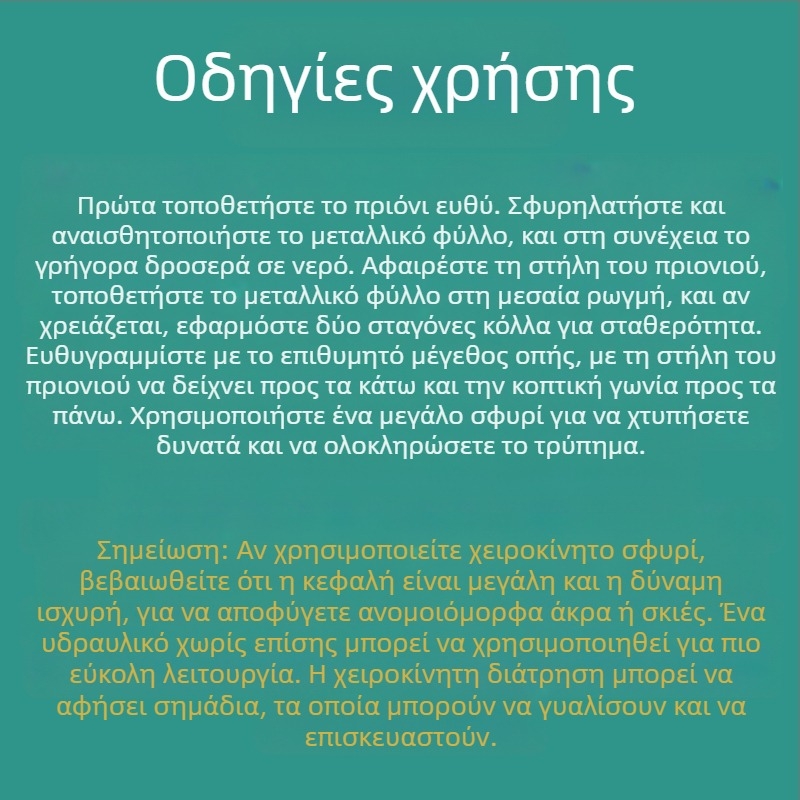 Οδηγίες χρήσης

Πρώτα τοποθετήστε το πριόνι ευθύ. Σφυρηλατήστε και αναισθητοποιήστε το μεταλλικό φύλλο, και στη συνέχεια το γρήγορα δροσερά σε νερό. Αφαιρέστε τη στήλη του πριονιού, τοποθετήστε το μεταλλικό φύλλο στη μεσαία ρωγμή, και αν χρειάζεται, εφαρμόστε δύο σταγόνες κόλλα για σταθερότητα. Ευθυγραμμίστε με το επιθυμητό μέγεθος οπής, με τη στήλη του πριονιού να δείχνει προς τα κάτω και την κοπτική γωνία προς τα πάνω. Χρησιμοποιήστε ένα μεγάλο σφυρί για να χτυπήσετε δυνατά και να ολοκληρώσετε το τρύπημα.

Σημείωση: Αν χρησιμοποιείτε χειροκίνητο σφυρί, βεβαιωθείτε ότι η κεφαλή είναι μεγάλη και η δύναμη ισχυρή, για να αποφύγετε ανομοιόμορφα άκρα ή σκιές. Ένα υδραυλικό χωρίς επίσης μπορεί να χρησιμοποιηθεί για πιο εύκολη λειτουργία. Η χειροκίνητη διάτρηση μπορεί να αφήσει σημάδια, τα οποία μπορούν να γυαλίσουν και να επισκευαστούν.